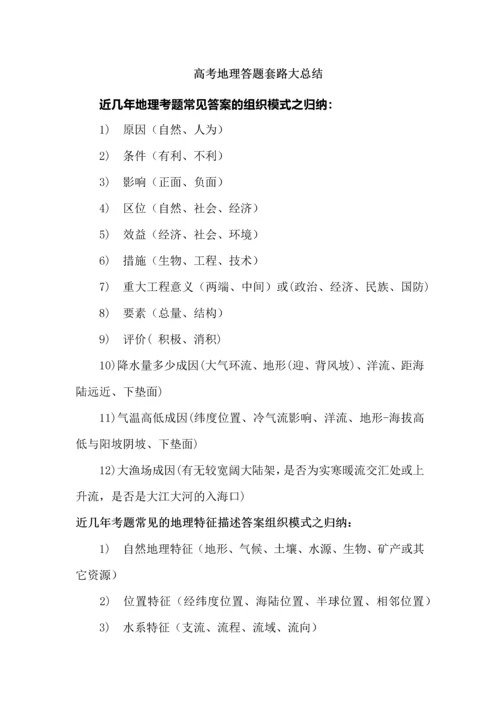 高考地理答题套路大总结

近几年地理考题常见答案的组织模式之归纳：

1) 原因（自然、人为）

2) 条件（有利、不利）

3) 影响（正面、负面）

4) 区位（自然、社会、经济）

5) 效益（经济、社会、环境）

6) 措施（生物、工程、技术）

7) 重大工程意义（两端、中间）或(政治、经济、民族、国防)

8) 要素（总量、结构）

9) 评价( 积极、消积)

10)降水量多少成因(大气环流、地形(迎、背风坡)、洋流、距海陆远近、下垫面)

11)气温高低成因(纬度位置、冷气流影响、洋流、地形-海拔高低与阳坡阴坡、下垫面)

12)大渔场成因(有无较宽阔大陆架，是否为实寒暖流交汇处或上升流，是否是大江大河的入海口)

近几年考题常见的地理特征描述答案组织模式之归纳：

1) 自然地理特征（地形、气候、土壤、水源、生物、矿产或其它资源）

2) 位置特征（经纬度位置、海陆位置、半球位置、相邻位置）

3) 水系特征（支流、流程、流域、流向）